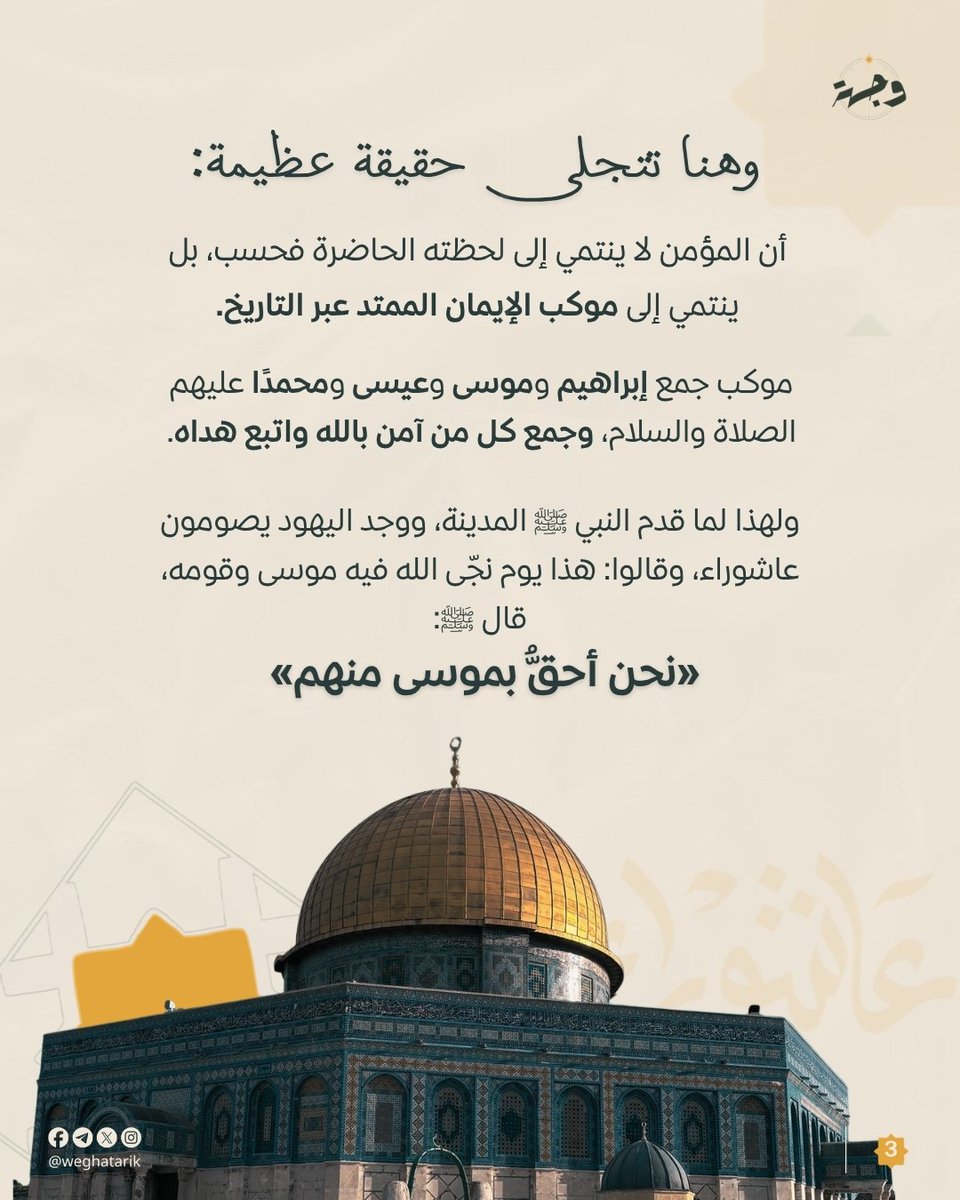 وجهة

وهنا تتجلى حقيقة عظيمة:

أن المؤمن لا ينتمي إلى لحظته الحاضرة فحسب، بل ينتمي إلى موكب الإيمان الممتد عبر التاريخ.

موكب جمع إبراهيم وموسى وعيسى ومحمدًا عليهم الصلاة والسلام، وجمع كل من آمن بالله واتبع هداه.

ولهذا لما قدم النبي ﷺ المدينة، ووجد اليهود يصومون عاشوراء، وقالوا: هذا يوم نجّى الله فيه موسى وقومه، قال ﷺ:

«نحن أحقُّ بموسى منهم»

عاشوراء

@weghatarik

3